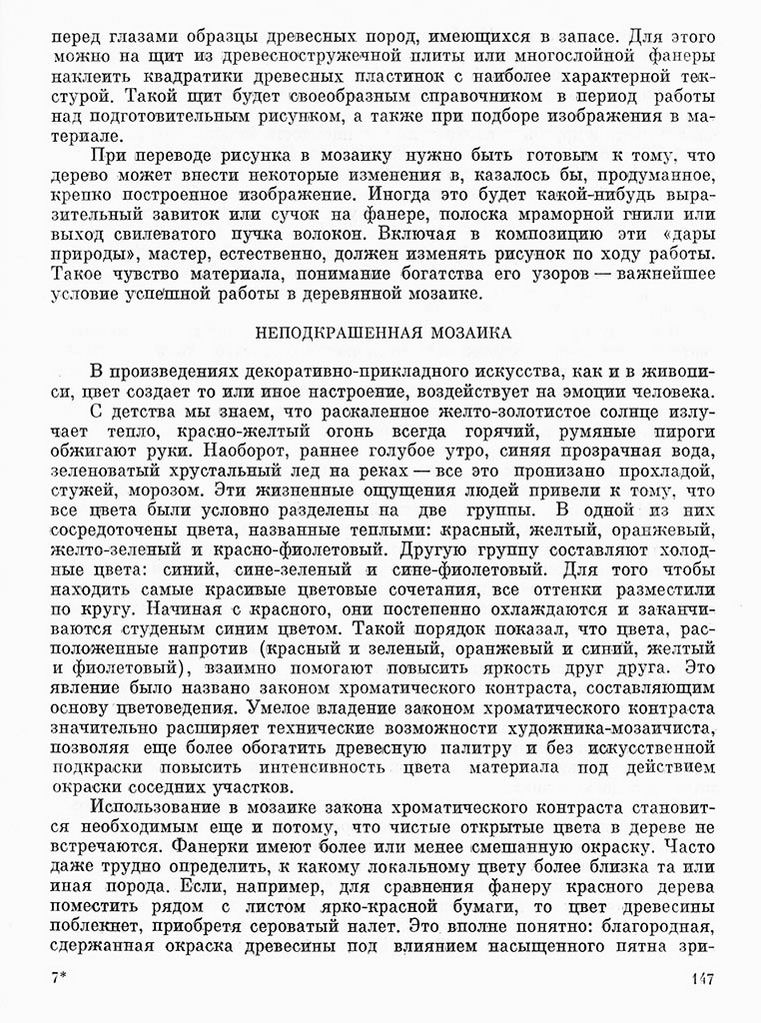 перед глазами образцы древесных пород, имеющихся в запасе. Для этого можно на щит из древесностружечной плиты или многослойной фанеры наклеить квадратики древесных пластинок с наиболее характерной текстурой. Такой щит будет своеобразным справочником в период работы над подготовительным рисунком, а также при подборе изображения в материале.

При переводе рисунка в мозаику нужно быть готовым к тому, что дерево может внести некоторые изменения в, казалось бы, продуманное, крепко построенное изображение. Иногда это будет какой-нибудь выразительный завиток или сучок на фанере, полоска мраморной гнили или выход свилеватого пучка волокон. Включая в композицию эти «дары природы», мастер, естественно, должен изменять рисунок по ходу работы. Такое чувство материала, понимание богатства его узоров — важнейшее условие успешной работы в деревянной мозаике.

НЕПОДКРАШЕННАЯ МОЗАИКА

В произведениях декоративно-прикладного искусства, как и в живописи, цвет создает то или иное настроение, воздействует на эмоции человека.

С детства мы знаем, что раскаленное желто-золотистое солнце излучает тепло, красно-желтый огонь всегда горячий, румяные пироги обжигают руки. Наоборот, раннее голубое утро, синяя прозрачная вода, зеленоватый хрустальный лед на реках — все это пронизано прохладой, стужей, морозом. Эти жизненные ощущения людей привели к тому, что все цвета были условно разделены на две группы. В одной из них сосредоточены цвета, названные теплыми: красный, желтый, оранжевый, желто-зеленый и красно-фиолетовый. Другую группу составляют холодные цвета: синий, сине-зеленый и сине-фиолетовый. Для того чтобы находить самые красивые цветовые сочетания, все оттенки разместили по кругу. Начиная с красного, они постепенно охлаждаются и заканчиваются студеным синим цветом. Такой порядок показал, что цвета, расположенные напротив (красный и зеленый, оранжевый и синий, желтый и фиолетовый), взаимно помогают повысить яркость друг друга. Это явление было названо законом хроматического контраста, составляющим основу цветоведения. Умелое владение законом хроматического контраста значительно расширяет технические возможности художника-мозаичиста, позволяя еще более обогатить древесную палитру и без искусственной подкраски повысить интенсивность цвета материала под действием окраски соседних участков.

Использование в мозаике закона хроматического контраста становится необходимым еще и потому, что чистые открытые цвета в дереве не встречаются. Фанерки имеют более или менее смешанную окраску. Часто даже трудно определить, к какому локальному цвету более близка та или иная порода. Если, например, для сравнения фанеру красного дерева поместить рядом с листом ярко-красной бумаги, то цвет древесины поблекнет, приобретя сероватый налет. Это вполне понятно: благородная, сдержанная окраска древесины под влиянием насыщенного пятна зри-

7*

147